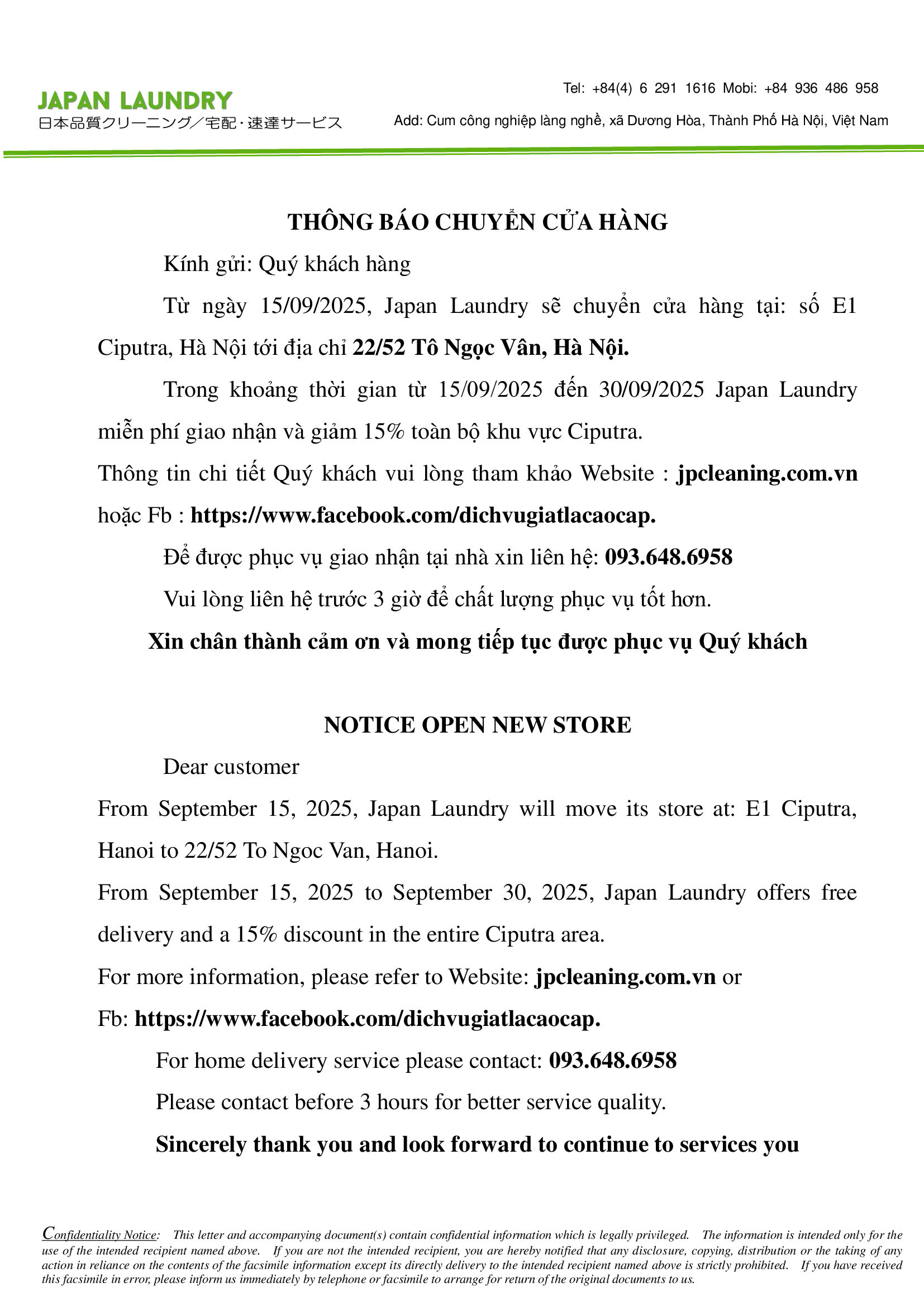 JAPAN LAUNDRY
日本品質クリーニング／宅配・速達サービス

Tel: +84(4) 6 291 1616 Mobi: +84 936 486 958
Add: Cum công nghiệp làng nghề, xã Dương Hòa, Thành Phố Hà Nội, Việt Nam

THÔNG BÁO CHUYỂN CỬA HÀNG

Kính gửi: Quý khách hàng

Từ ngày 15/09/2025, Japan Laundry sẽ chuyển cửa hàng tại: số E1 Ciputra, Hà Nội tới địa chỉ 22/52 Tô Ngọc Vân, Hà Nội.

Trong khoảng thời gian từ 15/09/2025 đến 30/09/2025 Japan Laundry miễn phí giao nhận và giảm 15% toàn bộ khu vực Ciputra.

Thông tin chi tiết Quý khách vui lòng tham khảo Website : jpcleaning.com.vn hoặc Fb : https://www.facebook.com/dichvugiatlacaocap.

Để được phục vụ giao nhận tại nhà xin liên hệ: 093.648.6958

Vui lòng liên hệ trước 3 giờ để chất lượng phục vụ tốt hơn.

Xin chân thành cảm ơn và mong tiếp tục được phục vụ Quý khách

NOTICE OPEN NEW STORE

Dear customer

From September 15, 2025, Japan Laundry will move its store at: E1 Ciputra, Hanoi to 22/52 To Ngoc Van, Hanoi.

From September 15, 2025 to September 30, 2025, Japan Laundry offers free delivery and a 15% discount in the entire Ciputra area.

For more information, please refer to Website: jpcleaning.com.vn or Fb: https://www.facebook.com/dichvugiatlacaocap.

For home delivery service please contact: 093.648.6958

Please contact before 3 hours for better service quality.

Sincerely thank you and look forward to continue to services you

Confidentiality Notice: This letter and accompanying document(s) contain confidential information which is legally privileged. The information is intended only for the use of the intended recipient named above. If you are not the intended recipient, you are hereby notified that any disclosure, copying, distribution or the taking of any action in reliance on the contents of the facsimile information except its directly delivery to the intended recipient named above is strictly prohibited. If you have received this facsimile in error, please inform us immediately by telephone or facsimile to arrange for return of the original documents to us.